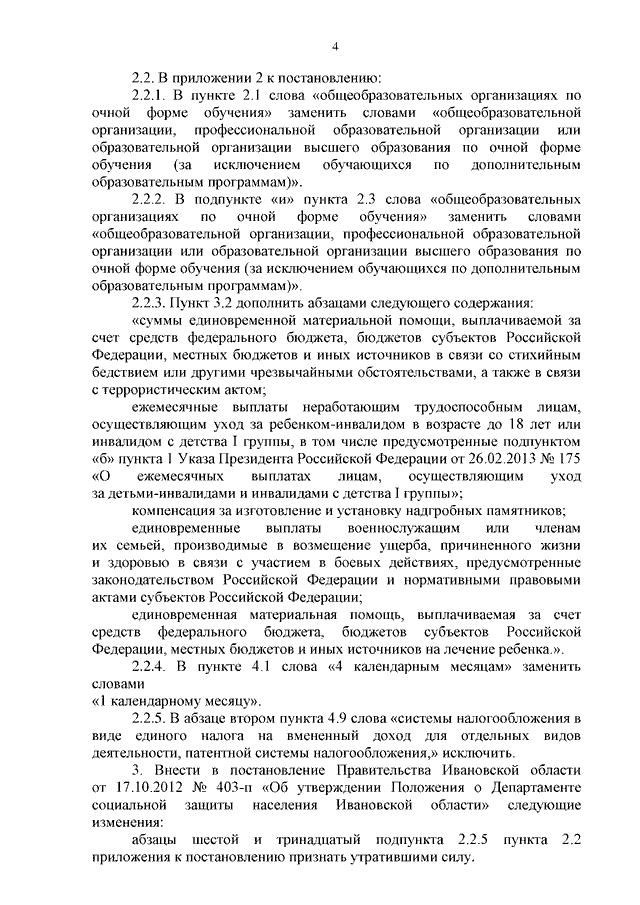 4

2.2. В приложении 2 к постановлению:

2.2.1. В пункте 2.1 слова «общеобразовательных организациях по очной форме обучения» заменить словами «общеобразовательной организации, профессиональной образовательной организации или образовательной организации высшего образования по очной форме обучения (за исключением обучающихся по дополнительным образовательным программам)».

2.2.2. В подпункте «и» пункта 2.3 слова «общеобразовательных организациях по очной форме обучения» заменить словами «общеобразовательной организации, профессиональной образовательной организации или образовательной организации высшего образования по очной форме обучения (за исключением обучающихся по дополнительным образовательным программам)».

2.2.3. Пункт 3.2 дополнить абзацами следующего содержания:

«суммы единовременной материальной помощи, выплачиваемой за счет средств федерального бюджета, бюджетов субъектов Российской Федерации, местных бюджетов и иных источников в связи со стихийным бедствием или другими чрезвычайными обстоятельствами, а также в связи с террористическим актом;

ежемесячные выплаты неработающим трудоспособным лицам, осуществляющим уход за ребенком-инвалидом в возрасте до 18 лет или инвалидом с детства I группы, в том числе предусмотренные подпунктом «б» пункта 1 Указа Президента Российской Федерации от 26.02.2013 № 175 «О ежемесячных выплатах лицам, осуществляющим уход за детьми-инвалидами и инвалидами с детства I группы»;

компенсация за изготовление и установку надгробных памятников;

единовременные выплаты военнослужащим или членам их семьей, производимые в возмещение ущерба, причиненного жизни и здоровью в связи с участием в боевых действиях, предусмотренные законодательством Российской Федерации и нормативными правовыми актами субъектов Российской Федерации;

единовременная материальная помощь, выплачиваемая за счет средств федерального бюджета, бюджетов субъектов Российской Федерации, местных бюджетов и иных источников на лечение ребенка.».

2.2.4. В пункте 4.1 слова «4 календарным месяцам» заменить словами
«1 календарному месяцу».

2.2.5. В абзаце втором пункта 4.9 слова «системы налогообложения в виде единого налога на вмененный доход для отдельных видов деятельности, патентной системы налогообложения,» исключить.

3. Внести в постановление Правительства Ивановской области от 17.10.2012 № 403-п «Об утверждении Положения о Департаменте социальной защиты населения Ивановской области» следующие изменения:

абзацы шестой и тринадцатый подпункта 2.2.5 пункта 2.2 приложения к постановлению признать утратившими силу.